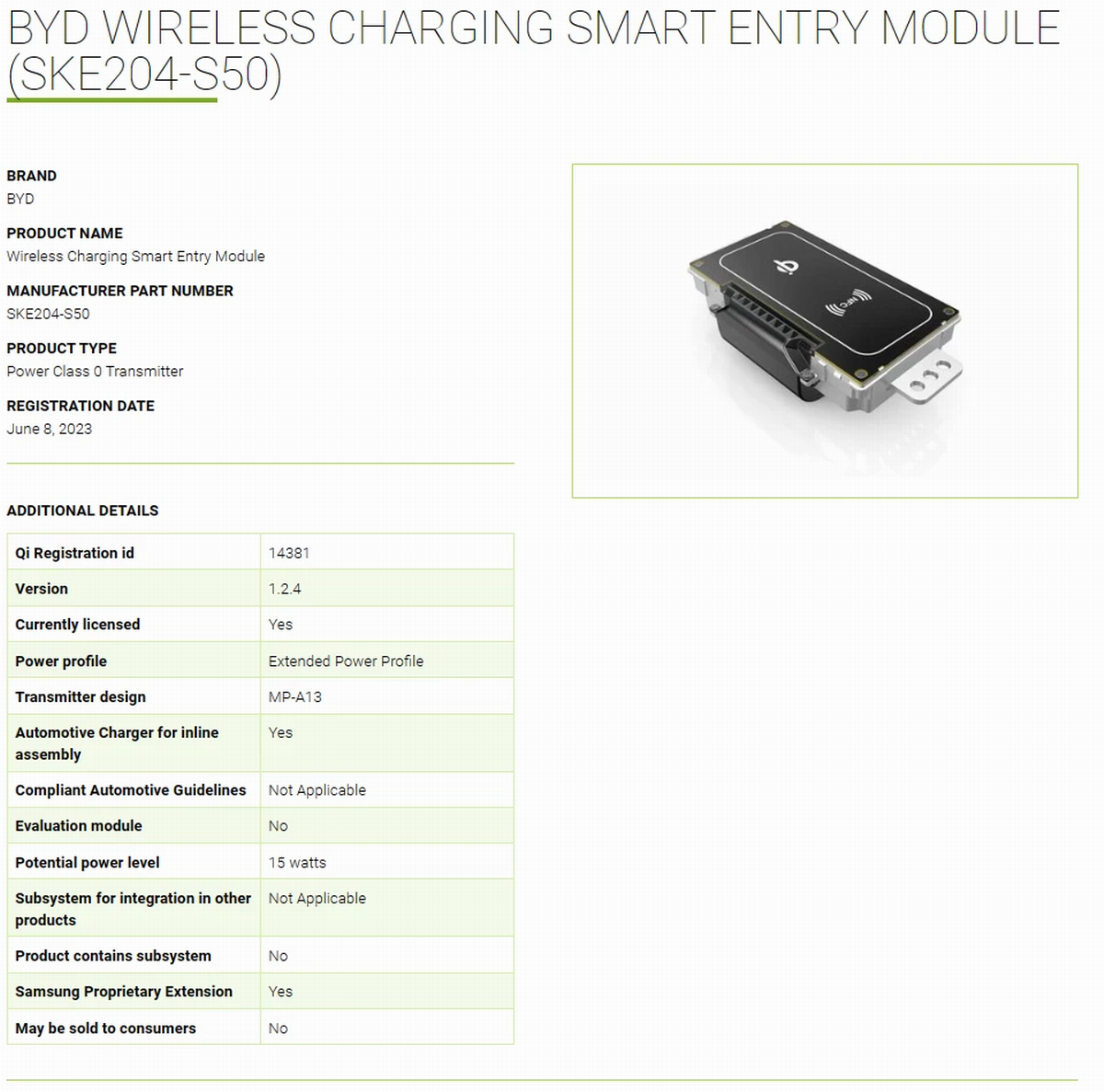 BYD WIRELESS CHARGING SMART ENTRY MODULE (SKE204-S50)

BRAND
BYD

PRODUCT NAME
Wireless Charging Smart Entry Module

MANUFACTURER PART NUMBER
SKE204-S50

PRODUCT TYPE
Power Class 0 Transmitter

REGISTRATION DATE
June 8, 2023

NFC

ADDITIONAL DETAILS

| Qi Registration id | 14381 |
|---|---|
| Version | 1.2.4 |
| Currently licensed | Yes |
| Power profile | Extended Power Profile |
| Transmitter design | MP-A13 |
| Automotive Charger for inline assembly | Yes |
| Compliant Automotive Guidelines | Not Applicable |
| Evaluation module | No |
| Potential power level | 15 watts |
| Subsystem for integration in other products | Not Applicable |
| Product contains subsystem | No |
| Samsung Proprietary Extension | Yes |
| May be sold to consumers | No |